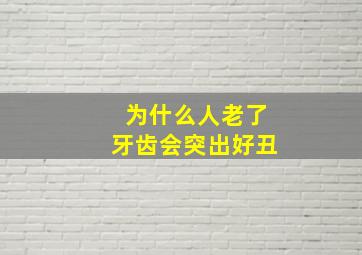 为什么人老了
牙齿会突出好丑